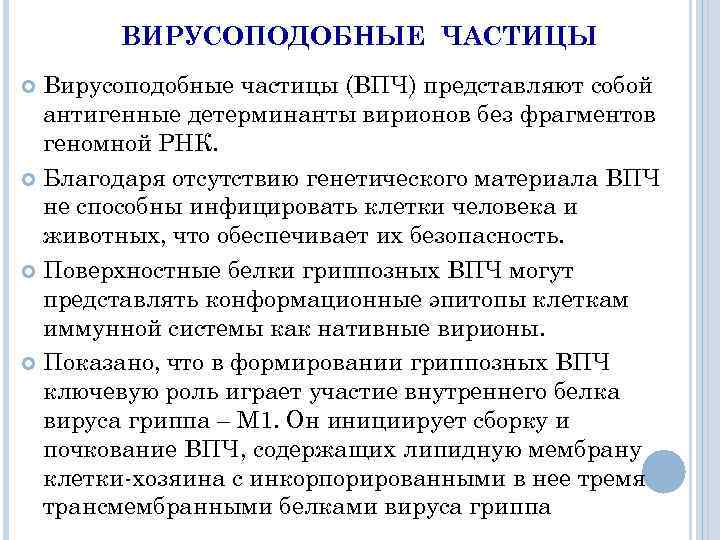 ВИРУСОПОДОБНЫЕ ЧАСТИЦЫ

Вирусоподобные частицы (ВПЧ) представляют собой антигенные детерминанты вирионов без фрагментов геномной РНК.

Благодаря отсутствию генетического материала ВПЧ не способны инфицировать клетки человека и животных, что обеспечивает их безопасность.

Поверхностные белки гриппозных ВПЧ могут представлять конформационные эпитопы клеткам иммунной системы как нативные вирионы.

Показано, что в формировании гриппозных ВПЧ ключевую роль играет участие внутреннего белка вируса гриппа – М1. Он инициирует сборку и почкование ВПЧ, содержащих липидную мембрану клетки-хозяина с инкорпорированными в нее тремя трансмембранными белками вируса гриппа